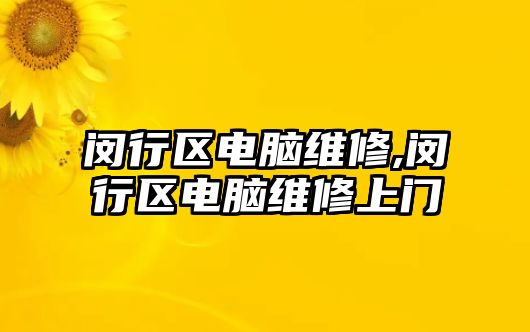 闵行区电脑维修,闵行区电脑维修上门